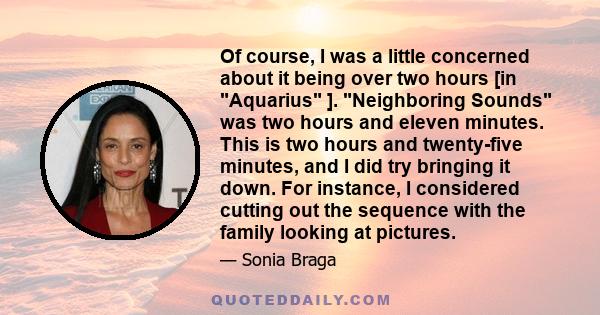 Of course, I was a little concerned about it being over two hours [in "Aquarius" ]. "Neighboring Sounds" was two hours and eleven minutes. This is two hours and twenty-five minutes, and I did try bringing it down. For instance, I considered cutting out the sequence with the family looking at pictures.

— Sonia Braga

QUOTEDDAILY.COM